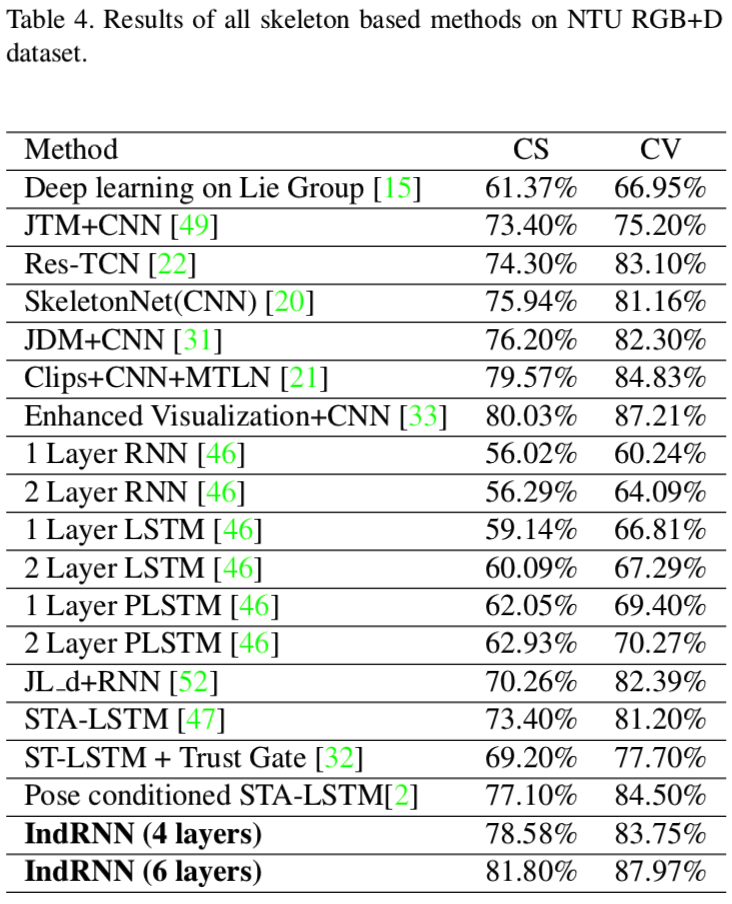 Table 4. Results of all skeleton based methods on NTU RGB+D dataset.

| Method | CS | CV |
|---|---|---|
| Deep learning on Lie Group [15] | 61.37% | 66.95% |
| JTM+CNN [49] | 73.40% | 75.20% |
| Res-TCN [22] | 74.30% | 83.10% |
| SkeletonNet(CNN) [20] | 75.94% | 81.16% |
| JDM+CNN [31] | 76.20% | 82.30% |
| Clips+CNN+MTLN [21] | 79.57% | 84.83% |
| Enhanced Visualization+CNN [33] | 80.03% | 87.21% |
| 1 Layer RNN [46] | 56.02% | 60.24% |
| 2 Layer RNN [46] | 56.29% | 64.09% |
| 1 Layer LSTM [46] | 59.14% | 66.81% |
| 2 Layer LSTM [46] | 60.09% | 67.29% |
| 1 Layer PLSTM [46] | 62.05% | 69.40% |
| 2 Layer PLSTM [46] | 62.93% | 70.27% |
| JL_d+RNN [52] | 70.26% | 82.39% |
| STA-LSTM [47] | 73.40% | 81.20% |
| ST-LSTM + Trust Gate [32] | 69.20% | 77.70% |
| Pose conditioned STA-LSTM[2] | 77.10% | 84.50% |
| IndRNN (4 layers) | 78.58% | 83.75% |
| IndRNN (6 layers) | 81.80% | 87.97% |